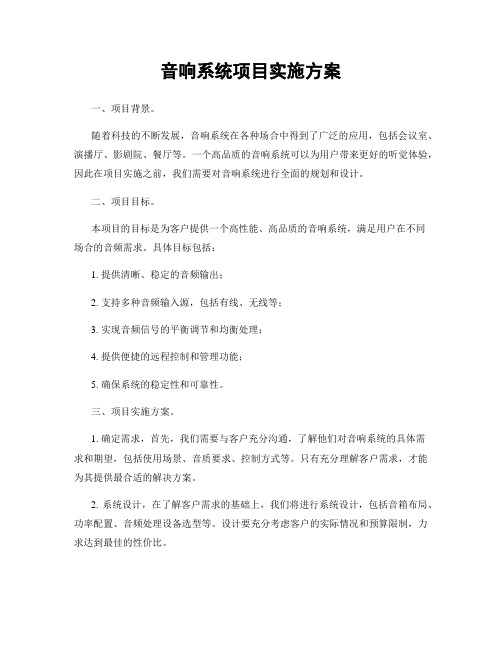 音响系统项目实施方案

一、项目背景。

随着科技的不断发展，音响系统在各种场合中得到了广泛的应用，包括会议室、演播厅、影剧院、餐厅等。一个高品质的音响系统可以为用户带来更好的听觉体验，因此在项目实施之前，我们需要对音响系统进行全面的规划和设计。

二、项目目标。

本项目的目标是为客户提供一个高性能、高品质的音响系统，满足用户在不同场合的音频需求。具体目标包括：

1. 提供清晰、稳定的音频输出；

2. 支持多种音频输入源，包括有线、无线等；

3. 实现音频信号的平衡调节和均衡处理；

4. 提供便捷的远程控制和管理功能；

5. 确保系统的稳定性和可靠性。

三、项目实施方案。

1. 确定需求，首先，我们需要与客户充分沟通，了解他们对音响系统的具体需求和期望，包括使用场景、音质要求、控制方式等。只有充分理解客户需求，才能为其提供最合适的解决方案。

2. 系统设计，在了解客户需求的基础上，我们将进行系统设计，包括音箱布局、功率配置、音频处理设备选型等。设计要充分考虑客户的实际情况和预算限制，力求达到最佳的性价比。